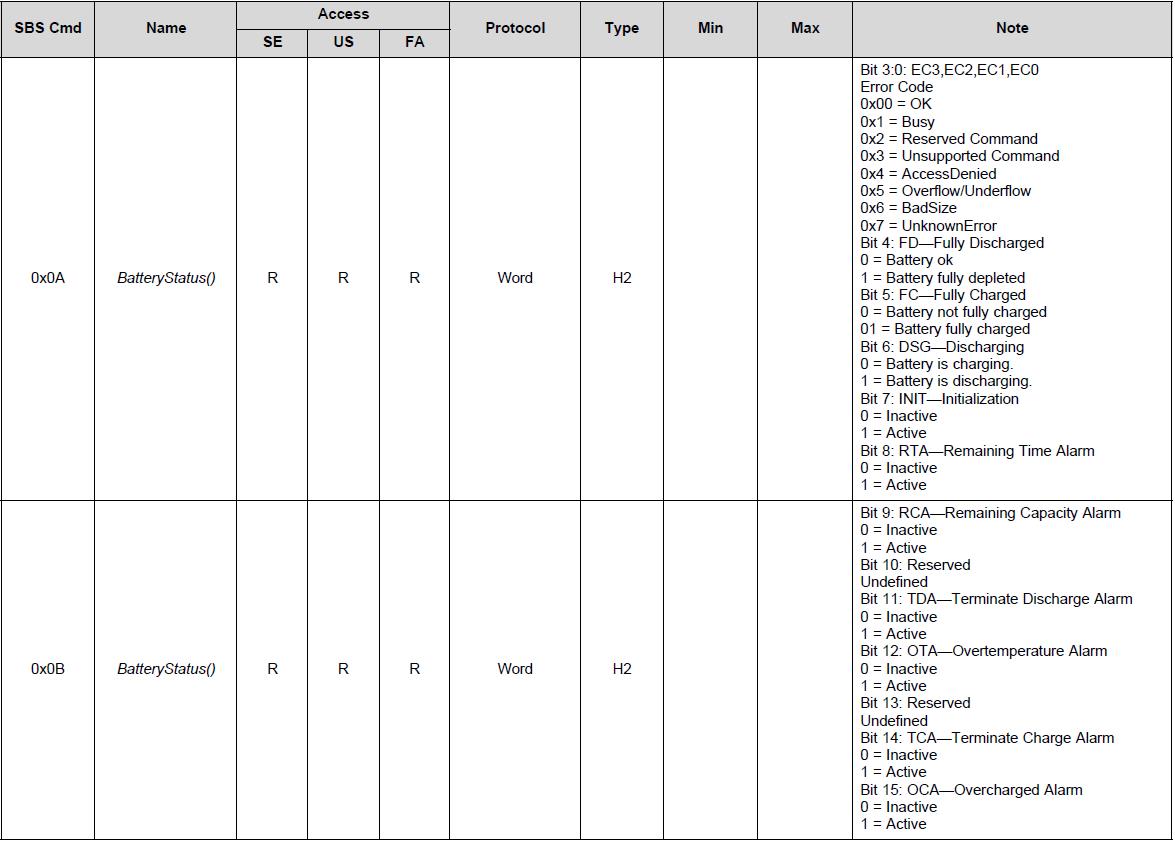 | SBS Cmd | Name | Access |  |  | Protocol | Type | Min | Max | Note |
|---|---|---|---|---|---|---|---|---|---|
|  |  | SE | US | FA |  |  |  |  |  |
| 0x0A | BatteryStatus() | R | R | R | Word | H2 |  |  | Bit 3:0: EC3,EC2,EC1,EC0 Error Code 0x00 = OK 0x1 = Busy 0x2 = Reserved Command 0x3 = Unsupported Command 0x4 = AccessDenied 0x5 = Overflow/Underflow 0x6 = BadSize 0x7 = UnknownError Bit 4: FD—Fully Discharged 0 = Battery ok 1 = Battery fully depleted Bit 5: FC—Fully Charged 0 = Battery not fully charged 01 = Battery fully charged Bit 6: DSG—Discharging 0 = Battery is charging. 1 = Battery is discharging. Bit 7: INIT—Initialization 0 = Inactive 1 = Active Bit 8: RTA—Remaining Time Alarm 0 = Inactive 1 = Active |
| 0x0B | BatteryStatus() | R | R | R | Word | H2 |  |  | Bit 9: RCA—Remaining Capacity Alarm 0 = Inactive 1 = Active Bit 10: Reserved Undefined Bit 11: TDA—Terminate Discharge Alarm 0 = Inactive 1 = Active Bit 12: OTA—Overtemperature Alarm 0 = Inactive 1 = Active Bit 13: Reserved Undefined Bit 14: TCA—Terminate Charge Alarm 0 = Inactive 1 = Active Bit 15: OCA—Overcharged Alarm 0 = Inactive 1 = Active |